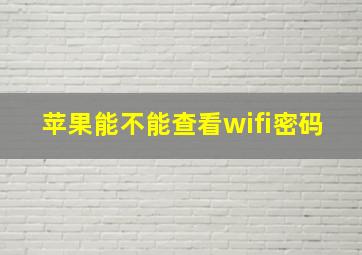 苹果能不能查看wifi密码